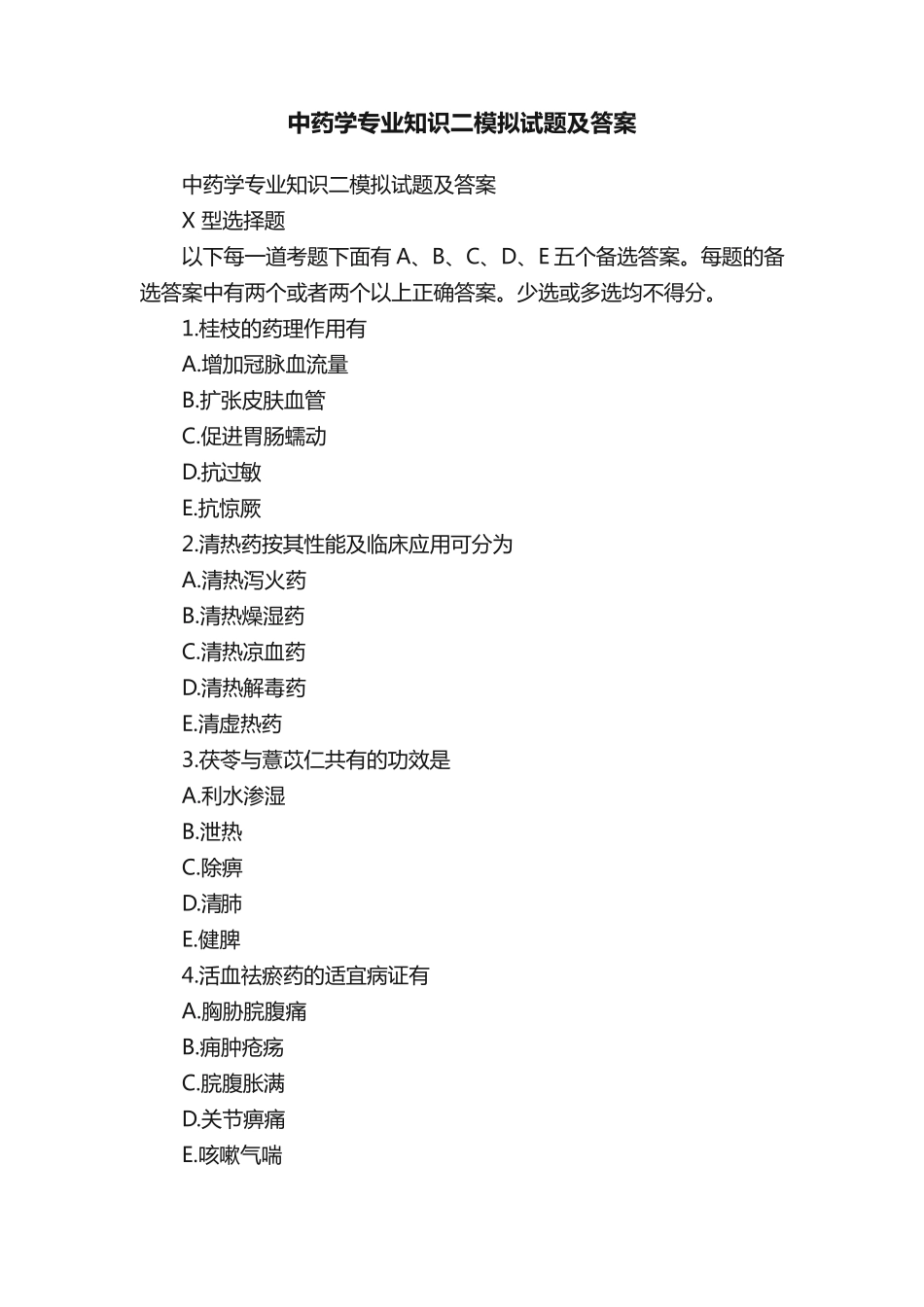 中药学专业知识二模拟试题及答案

中药学专业知识二模拟试题及答案

X 型选择题

以下每一道考题下面有 A、B、C、D、E 五个备选答案。每题的备选答案中有两个或者两个以上正确答案。少选或多选均不得分。

1.桂枝的药理作用有

A.增加冠脉血流量

B.扩张皮肤血管

C.促进胃肠蠕动

D.抗过敏

E.抗惊厥

2.清热药按其性能及临床应用可分为

A.清热泻火药

B.清热燥湿药

C.清热凉血药

D.清热解毒药

E.清虚热药

3.茯苓与薏苡仁共有的功效是

A.利水渗湿

B.泄热

C.除痹

D.清肺

E.健脾

4.活血祛瘀药的适宜病证有

A.胸胁脘腹痛

B.痈肿疮疡

C.脘腹胀满

D.关节痹痛

E.咳嗽气喘